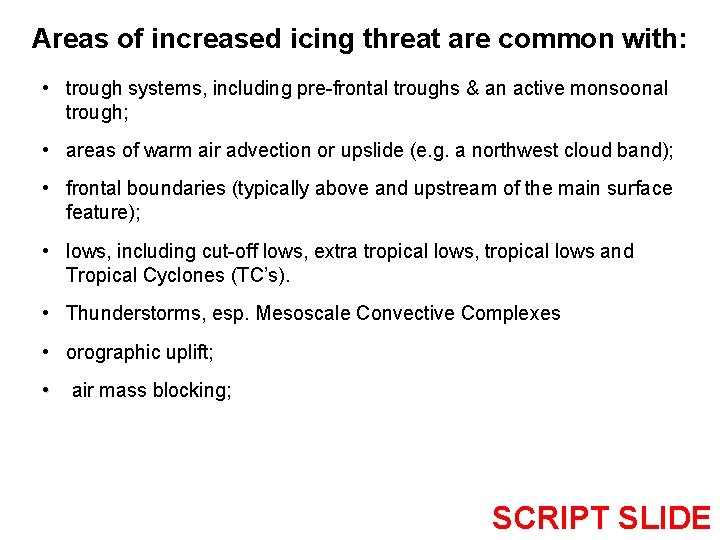 Areas of increased icing threat are common with:

• trough systems, including pre-frontal troughs & an active monsoonal trough;

• areas of warm air advection or upslide (e.g. a northwest cloud band);

• frontal boundaries (typically above and upstream of the main surface feature);

• lows, including cut-off lows, extra tropical lows, tropical lows and Tropical Cyclones (TC's).

• Thunderstorms, esp. Mesoscale Convective Complexes

• orographic uplift;

• air mass blocking;

SCRIPT SLIDE